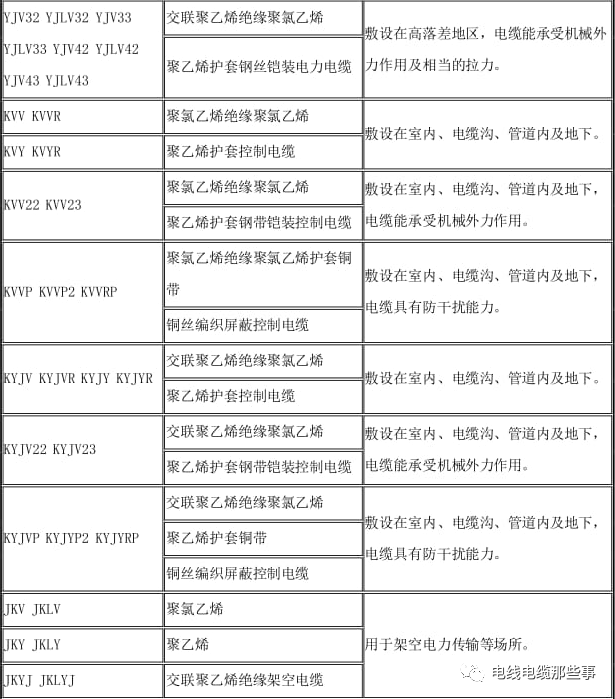 | | | |
|---|---|---|
| YJV32 YJLV32 YJV33 YJLV33 YJV42 YJLV42 YJV43 YJLV43 | 交联聚乙烯绝缘聚氯乙烯 聚乙烯护套钢丝铠装电力电缆 | 敷设在高落差地区，电缆能承受机械外力作用及相当的拉力。 |
| KVV KVVR | 聚氯乙烯绝缘聚氯乙烯 | 敷设在室内、电缆沟、管道内及地下。 |
| KVY KVYR | 聚乙烯护套控制电缆 | |
| KVV22 KVV23 | 聚氯乙烯绝缘聚氯乙烯 聚乙烯护套钢带铠装控制电缆 | 敷设在室内、电缆沟、管道内及地下，电缆能承受机械外力作用。 |
| KVVP KVVP2 KVVRP | 聚氯乙烯绝缘聚氯乙烯护套铜带 铜丝编织屏蔽控制电缆 | 敷设在室内、电缆沟、管道内及地下，电缆具有防干扰能力。 |
| KYJV KYJVR KYJY KYJYR | 交联聚乙烯绝缘聚氯乙烯 聚乙烯护套控制电缆 | 敷设在室内、电缆沟、管道内及地下。 |
| KYJV22 KYJV23 | 交联聚乙烯绝缘聚氯乙烯 聚乙烯护套钢带铠装控制电缆 | 敷设在室内、电缆沟、管道内及地下，电缆能承受机械外力作用。 |
| KYJVP KYJYP2 KYJYRP | 交联聚乙烯绝缘聚氯乙烯 聚乙烯护套铜带 铜丝编织屏蔽控制电缆 | 敷设在室内、电缆沟、管道内及地下，电缆具有防干扰能力。 |
| JKV JKLV | 聚氯乙烯 | 用于架空电力传输等场所。 |
| JKY JKLY | 聚乙烯 | |
| JKYJ JKLYJ | 交联聚乙烯绝缘架空电缆 | |

电线电缆那些事